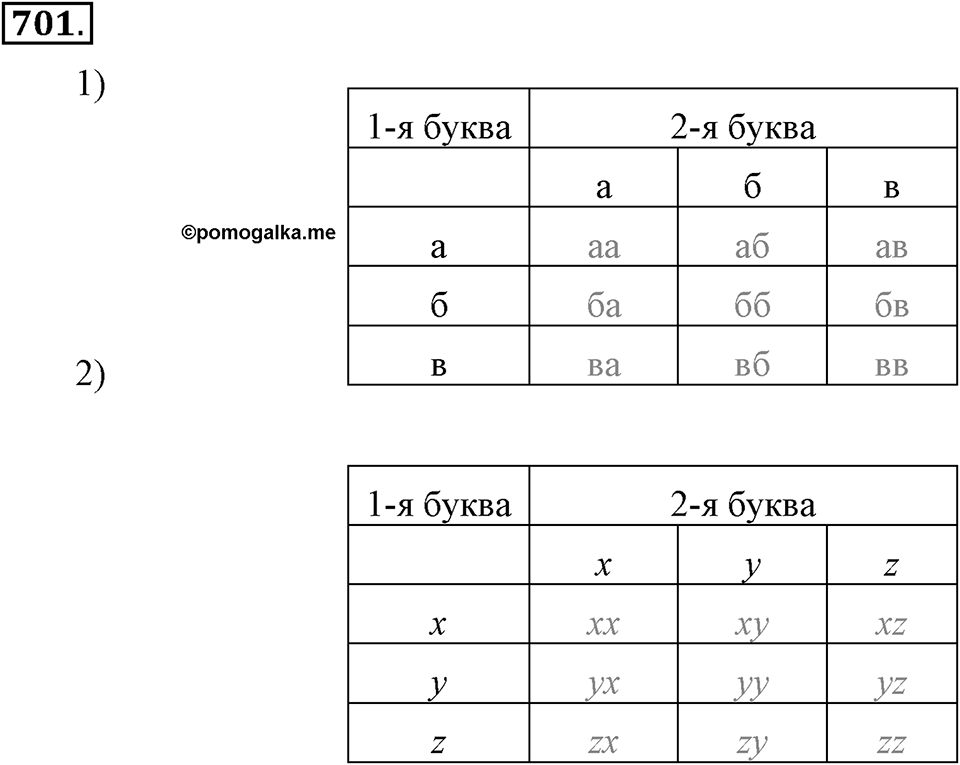 701.

1)

©pomogalka.me

| 1-я буква | 2-я буква | | |
|---|---|---|---|
| | а | б | в |
| а | аа | аб | ав |
| б | ба | бб | бв |
| в | ва | вб | вв |

2)

| 1-я буква | 2-я буква | | |
|---|---|---|---|
| | $x$ | $y$ | $z$ |
| $x$ | $xx$ | $xy$ | $xz$ |
| $y$ | $yx$ | $yy$ | $yz$ |
| $z$ | $zx$ | $zy$ | $zz$ |